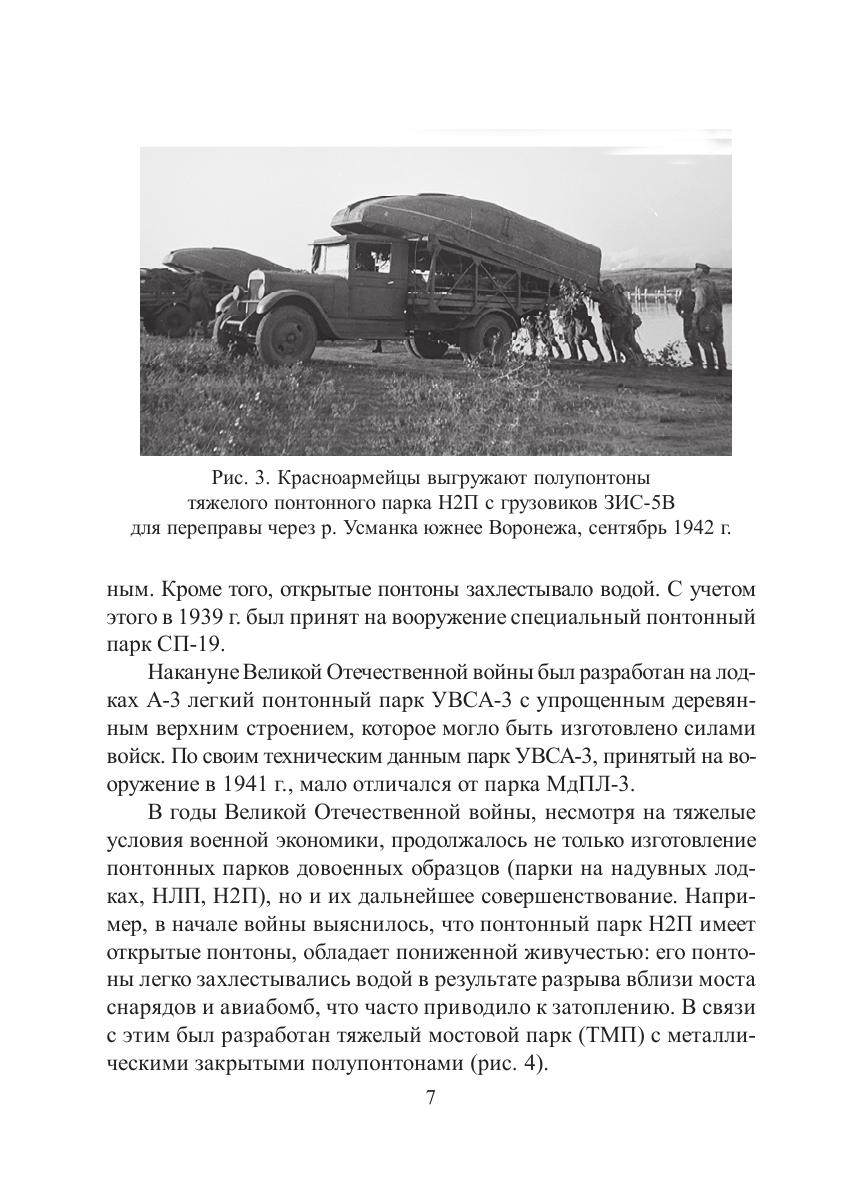 Рис. 3. Красноармейцы выгружают полупонтоны тяжелого понтонного парка Н2П с грузовиков ЗИС-5В для переправы через р. Усманка южнее Воронежа, сентябрь 1942 г.

ным. Кроме того, открытые понтоны захлестывало водой. С учетом этого в 1939 г. был принят на вооружение специальный понтонный парк СП-19.

Накануне Великой Отечественной войны был разработан на лодках А-3 легкий понтонный парк УВСА-3 с упрощенным деревянным верхним строением, которое могло быть изготовлено силами войск. По своим техническим данным парк УВСА-3, принятый на вооружение в 1941 г., мало отличался от парка МдПЛ-3.

В годы Великой Отечественной войны, несмотря на тяжелые условия военной экономики, продолжалось не только изготовление понтонных парков довоенных образцов (парки на надувных лодках, НЛП, Н2П), но и их дальнейшее совершенствование. Например, в начале войны выяснилось, что понтонный парк Н2П имеет открытые понтоны, обладает пониженной живучестью: его понтоны легко захлестывались водой в результате разрыва вблизи моста снарядов и авиабомб, что часто приводило к затоплению. В связи с этим был разработан тяжелый мостовой парк (ТМП) с металлическими закрытыми полупонтонами (рис. 4).

7